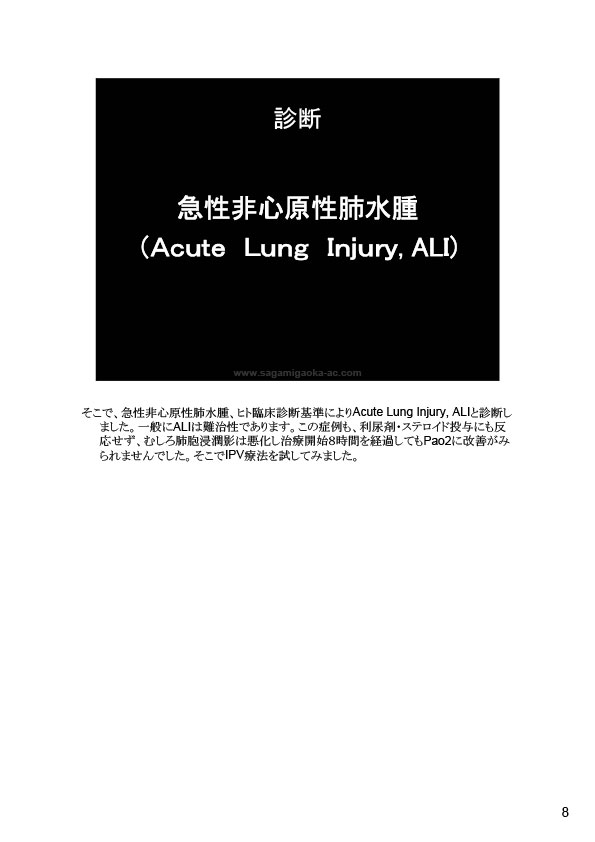 診断

急性非心原性肺水腫
（Acute Lung Injury, ALI）

www.sagamigaoka-ac.com

そこで、急性非心原性肺水腫、ヒト臨床診断基準によりAcute Lung Injury, ALIと診断しました。一般にALIは難治性であります。この症例も、利尿剤・ステロイド投与にも反応せず、むしろ肺胞浸潤影は悪化し治療開始8時間を経過してもPao2に改善がみられませんでした。そこでIPV療法を試してみました。

8